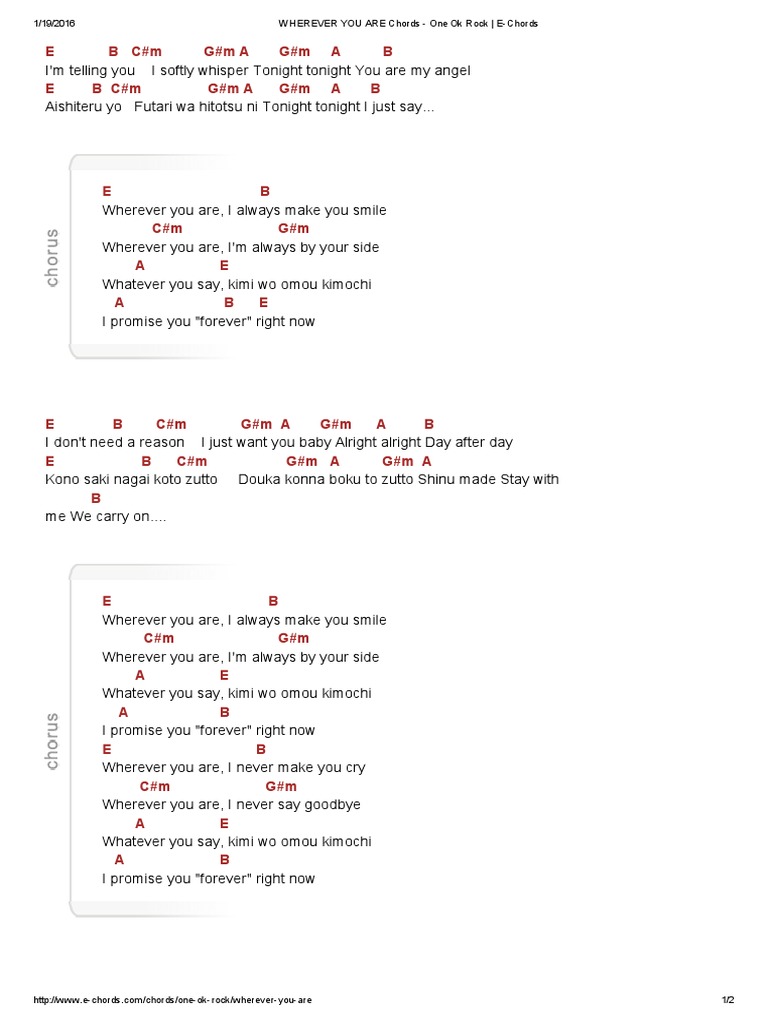 1/19/2016 WHEREVER YOU ARE Chords - One Ok Rock | E-Chords

E B C#m G#m A G#m A B
I'm telling you I softly whisper Tonight tonight You are my angel
E B C#m G#m A G#m A B
Aishiteru yo Futari wa hitotsu ni Tonight tonight I just say...

chorus

E B
Wherever you are, I always make you smile
C#m G#m
Wherever you are, I'm always by your side
A E
Whatever you say, kimi wo omou kimochi
A B E
I promise you "forever" right now

E B C#m G#m A G#m A B
I don't need a reason I just want you baby Alright alright Day after day
E B C#m G#m A G#m A
Kono saki nagai koto zutto Douka konna boku to zutto Shinu made Stay with
B
me We carry on....

chorus

E B
Wherever you are, I always make you smile
C#m G#m
Wherever you are, I'm always by your side
A E
Whatever you say, kimi wo omou kimochi
A B
I promise you "forever" right now
E B
Wherever you are, I never make you cry
C#m G#m
Wherever you are, I never say goodbye
A E
Whatever you say, kimi wo omou kimochi
A B
I promise you "forever" right now

http://www.e-chords.com/chords/one-ok-rock/wherever-you-are 1/2